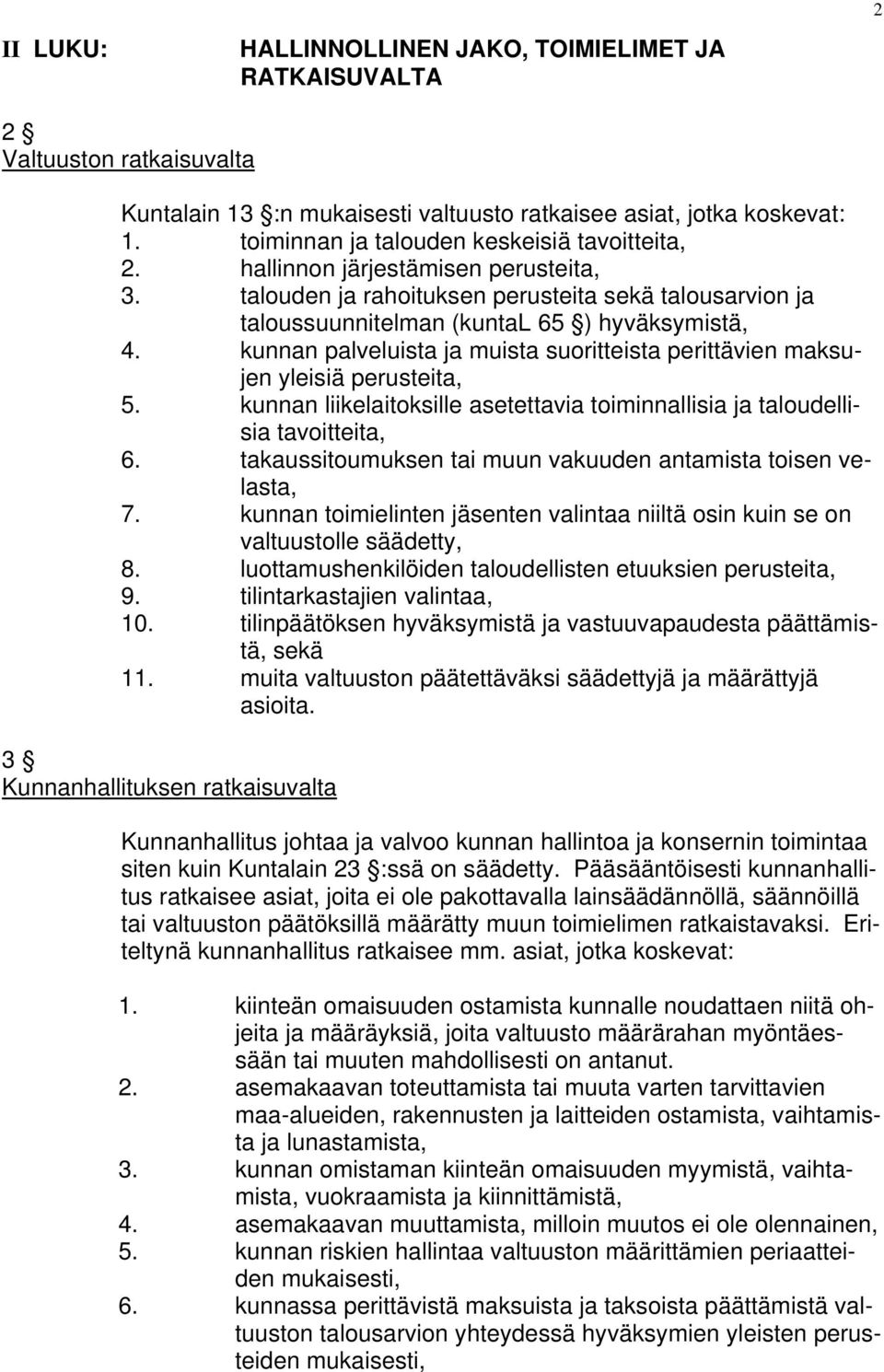 2

II LUKU: HALLINNOLLINEN JAKO, TOIMIELIMET JA RATKAISUVALTA

2 §
Valtuuston ratkaisuvalta

Kuntalain 13 §:n mukaisesti valtuusto ratkaisee asiat, jotka koskevat:
1. toiminnan ja talouden keskeisiä tavoitteita,
2. hallinnon järjestämisen perusteita,
3. talouden ja rahoituksen perusteita sekä talousarvion ja taloussuunnitelman (kuntaL 65 §) hyväksymistä,
4. kunnan palveluista ja muista suoritteista perittävien maksujen yleisiä perusteita,
5. kunnan liikelaitoksille asetettavia toiminnallisia ja taloudellisia tavoitteita,
6. takaussitoumuksen tai muun vakuuden antamista toisen velasta,
7. kunnan toimielinten jäsenten valintaa niiltä osin kuin se on valtuustolle säädetty,
8. luottamushenkilöiden taloudellisten etuuksien perusteita,
9. tilintarkastajien valintaa,
10. tilinpäätöksen hyväksymistä ja vastuuvapaudesta päättämistä, sekä
11. muita valtuuston päätettäväksi säädettyjä ja määrättyjä asioita.

3 §
Kunnanhallituksen ratkaisuvalta

Kunnanhallitus johtaa ja valvoo kunnan hallintoa ja konsernin toimintaa siten kuin Kuntalain 23 §:ssä on säädetty. Pääsääntöisesti kunnanhallitus ratkaisee asiat, joita ei ole pakottavalla lainsäädännöllä, säännöillä tai valtuuston päätöksillä määrätty muun toimielimen ratkaistavaksi. Eriteltynä kunnanhallitus ratkaisee mm. asiat, jotka koskevat:

1. kiinteän omaisuuden ostamista kunnalle noudattaen niitä ohjeita ja määräyksiä, joita valtuusto määrärahan myöntäessään tai muuten mahdollisesti on antanut.
2. asemakaavan toteuttamista tai muuta varten tarvittavien maa-alueiden, rakennusten ja laitteiden ostamista, vaihtamista ja lunastamista,
3. kunnan omistaman kiinteän omaisuuden myymistä, vaihtamista, vuokraamista ja kiinnittämistä,
4. asemakaavan muuttamista, milloin muutos ei ole olennainen,
5. kunnan riskien hallintaa valtuuston määrittämien periaatteiden mukaisesti,
6. kunnassa perittävistä maksuista ja taksoista päättämistä valtuuston talousarvion yhteydessä hyväksymien yleisten perusteiden mukaisesti,